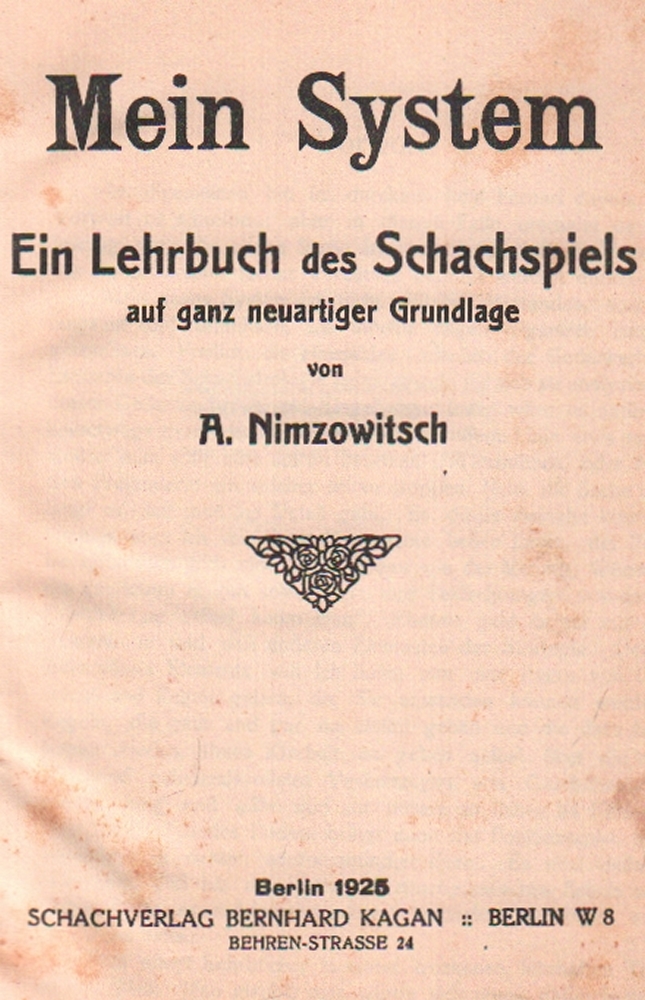 Mein System

Ein Lehrbuch des Schachspiels

auf ganz neuartiger Grundlage

von

A. Nimzowitsch

Berlin 1925

SCHACHVERLAG BERNHARD KAGAN :: BERLIN W 8

BEHREN-STRASSE 24